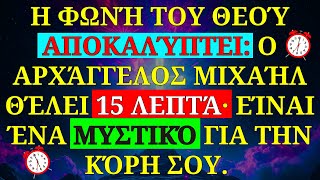 Η ΦΩΝΉ ΤΟΥ ΘΕΟΎ ΑΠΟΚΑΛΎΠΤΕΙ: Ο ΑΡΧΆΓΓΕΛΟΣ ΜΙΧΑΉΛ ΘΈΛΕΙ 15 ΛΕΠΤΆ· ΕΊΝΑΙ ΈΝΑ ΜΥΣΤΙΚΌ ΓΙΑ ΤΗΝ ΚΌΡΗ ΣΟΥ.